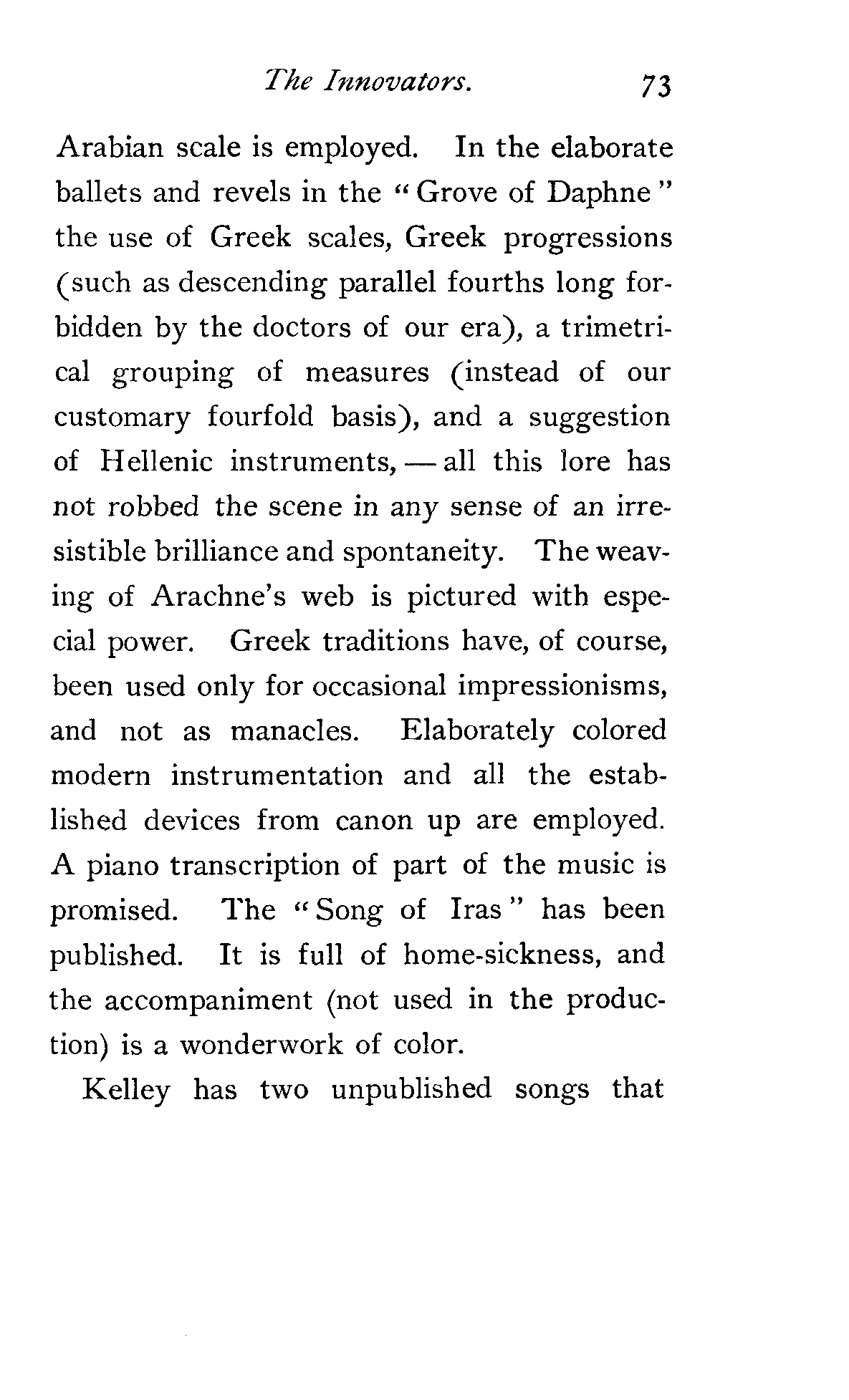 The Innovators. 73

Arabian scale is employed. In the elaborate ballets and revels in the "Grove of Daphne" the use of Greek scales, Greek progressions (such as descending parallel fourths long forbidden by the doctors of our era), a trimetrical grouping of measures (instead of our customary fourfold basis), and a suggestion of Hellenic instruments, — all this lore has not robbed the scene in any sense of an irresistible brilliance and spontaneity. The weaving of Arachne's web is pictured with especial power. Greek traditions have, of course, been used only for occasional impressionisms, and not as manacles. Elaborately colored modern instrumentation and all the established devices from canon up are employed. A piano transcription of part of the music is promised. The "Song of Iras" has been published. It is full of home-sickness, and the accompaniment (not used in the production) is a wonderwork of color.

Kelley has two unpublished songs that